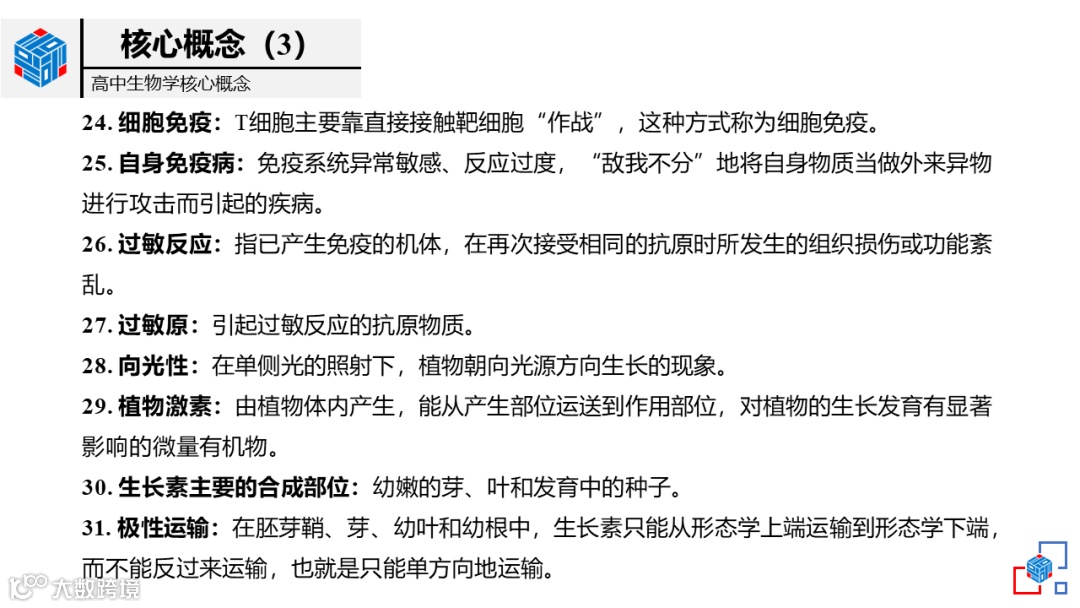 核心概念（3）
高中生物学核心概念

24. 细胞免疫：T细胞主要靠直接接触靶细胞“作战”，这种方式称为细胞免疫。

25. 自身免疫病：免疫系统异常敏感、反应过度，“敌我不分”地将自身物质当做外来异物进行攻击而引起的疾病。

26. 过敏反应：指已产生免疫的机体，在再次接受相同的抗原时所发生的组织损伤或功能紊乱。

27. 过敏原：引起过敏反应的抗原物质。

28. 向光性：在单侧光的照射下，植物朝向光源方向生长的现象。

29. 植物激素：由植物体内产生，能从产生部位运送到作用部位，对植物的生长发育有显著影响的微量有机物。

30. 生长素主要的合成部位：幼嫩的芽、叶和发育中的种子。

31. 极性运输：在胚芽鞘、芽、幼叶和幼根中，生长素只能从形态学上端运输到形态学下端，而不能反过来运输，也就是只能单方向地运输。

大数跨境